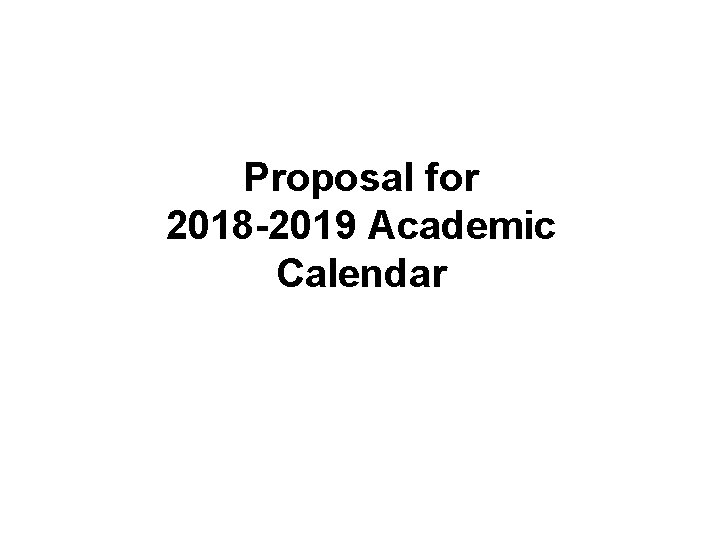 Proposal for 2018-2019 Academic Calendar